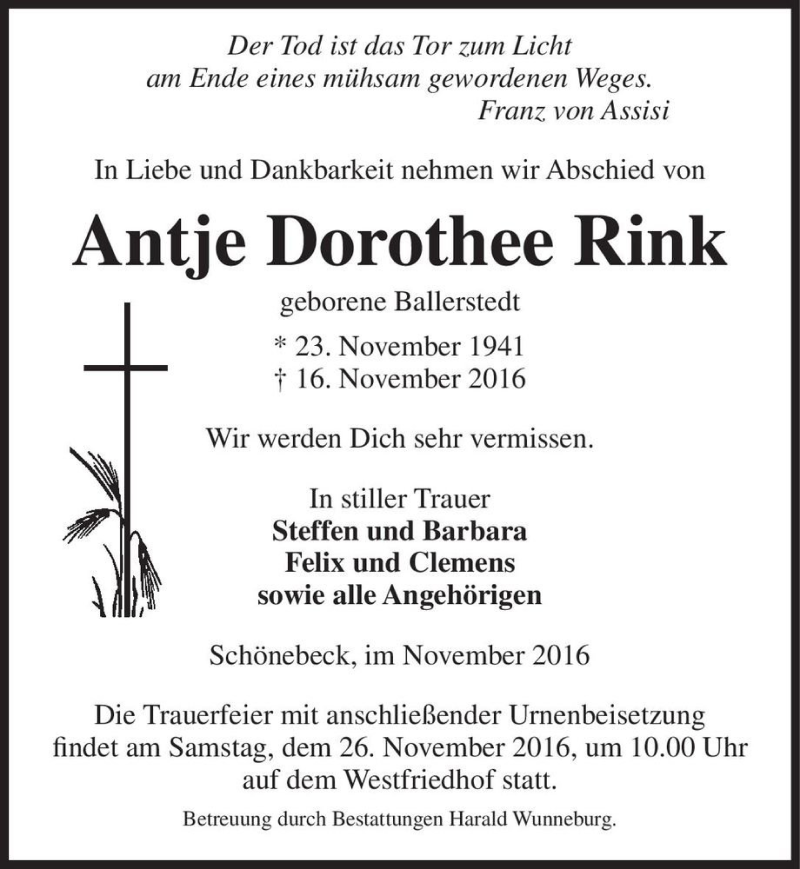 Der Tod ist das Tor zum Licht
am Ende eines mühsam gewordenen Weges.
Franz von Assisi

In Liebe und Dankbarkeit nehmen wir Abschied von

Antje Dorothee Rink

geborene Ballerstedt

* 23. November 1941
† 16. November 2016

Wir werden Dich sehr vermissen.

In stiller Trauer
Steffen und Barbara
Felix und Clemens
sowie alle Angehörigen

Schönebeck, im November 2016

Die Trauerfeier mit anschließender Urnenbeisetzung findet am Samstag, dem 26. November 2016, um 10.00 Uhr auf dem Westfriedhof statt.

Betreuung durch Bestattungen Harald Wunneburg.